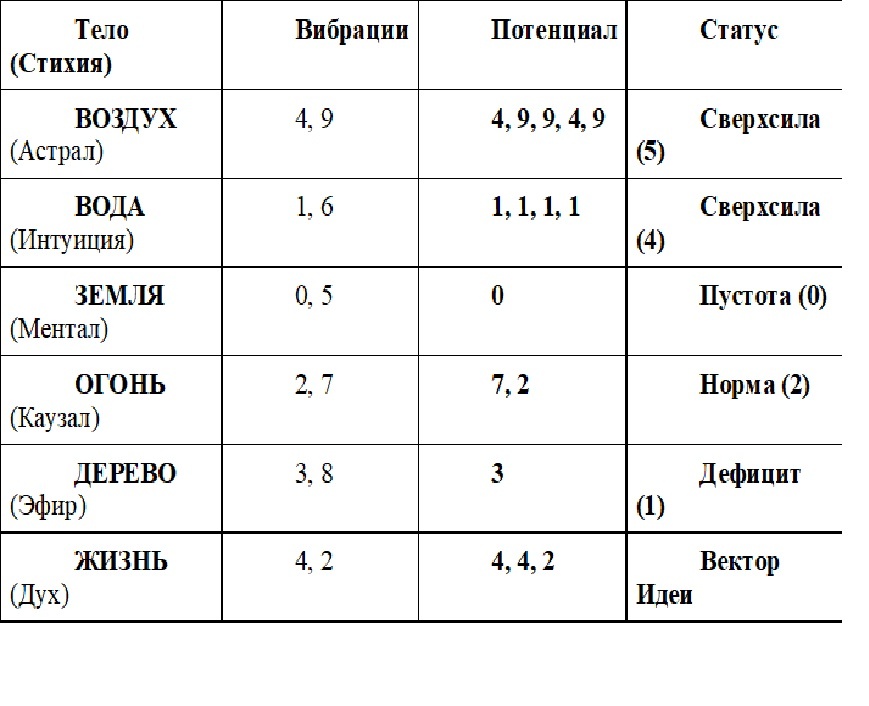 | Тело (Стихия) | Вибрации | Потенциал | Статус |
|---|---|---|---|
| ВОЗДУХ (Астрал) | 4, 9 | 4, 9, 9, 4, 9 | Сверхсила (5) |
| ВОДА (Интуиция) | 1, 6 | 1, 1, 1, 1 | Сверхсила (4) |
| ЗЕМЛЯ (Ментал) | 0, 5 | 0 | Пустота (0) |
| ОГОНЬ (Каузал) | 2, 7 | 7, 2 | Норма (2) |
| ДЕРЕВО (Эфир) | 3, 8 | 3 | Дефицит (1) |
| ЖИЗНЬ (Дух) | 4, 2 | 4, 4, 2 | Вектор Идеи |